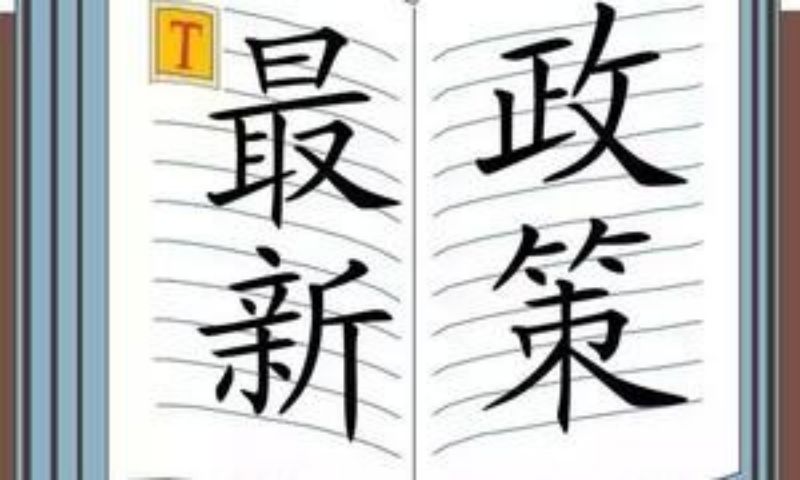 T
最新
政策